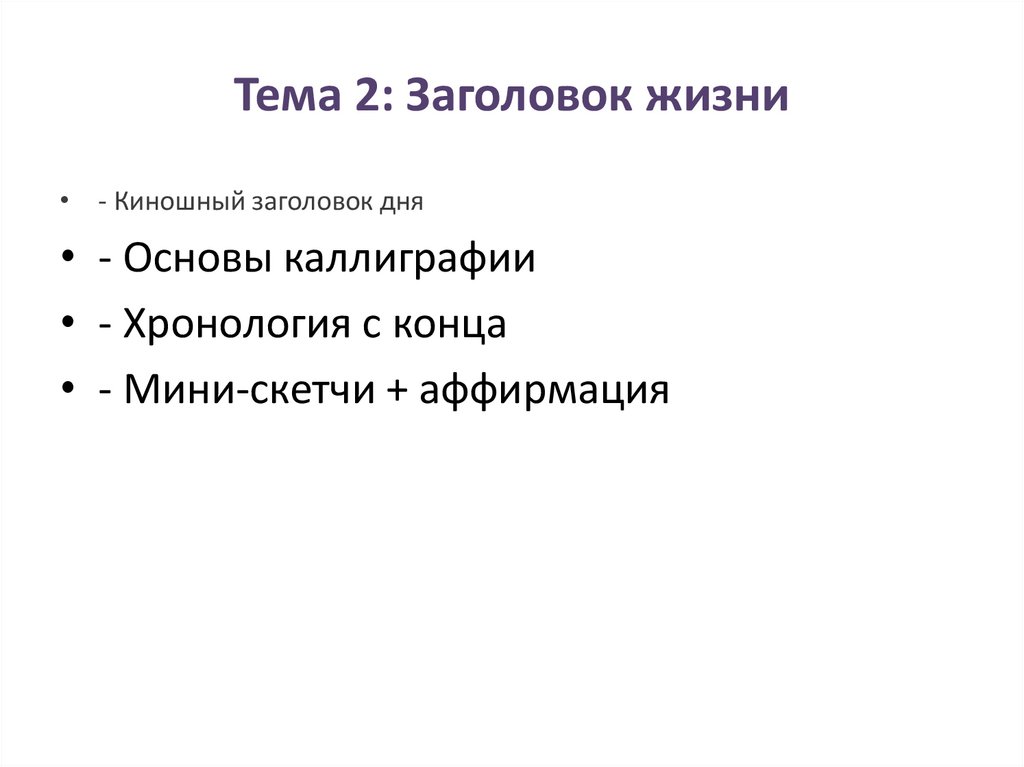 Тема 2: Заголовок жизни

• - Киношный заголовок дня
• - Основы каллиграфии
• - Хронология с конца
• - Мини-скетчи + аффирмация